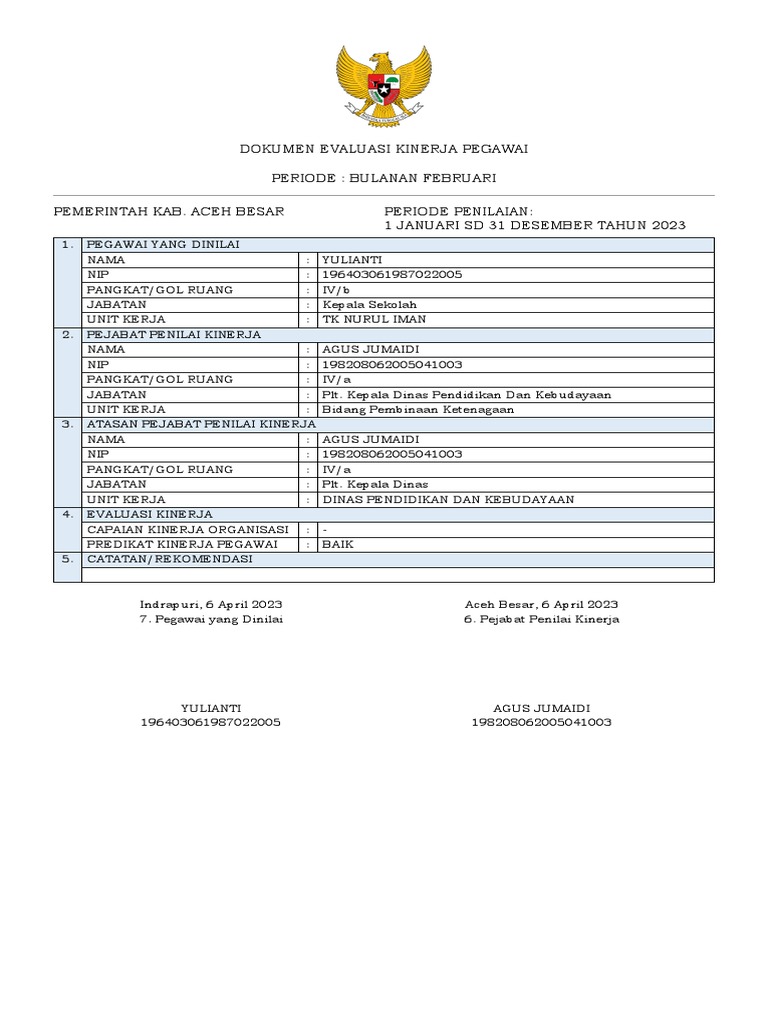 DOKUMEN EVALUASI KINERJA PEGAWAI

PERIODE : BULANAN FEBRUARI

PEMERINTAH KAB. ACEH BESAR

PERIODE PENILAIAN:
1 JANUARI SD 31 DESEMBER TAHUN 2023

| 1. | PEGAWAI YANG DINILAI | | |
|---|---|---|---|
| | NAMA | : | YULIANTI |
| | NIP | : | 196403061987022005 |
| | PANGKAT/GOL RUANG | : | IV/b |
| | JABATAN | : | Kepala Sekolah |
| | UNIT KERJA | : | TK NURUL IMAN |
| 2. | PEJABAT PENILAI KINERJA | | |
| | NAMA | : | AGUS JUMAIDI |
| | NIP | : | 198208062005041003 |
| | PANGKAT/GOL RUANG | : | IV/a |
| | JABATAN | : | Plt. Kepala Dinas Pendidikan Dan Kebudayaan |
| | UNIT KERJA | : | Bidang Pembinaan Ketenagaan |
| 3. | ATASAN PEJABAT PENILAI KINERJA | | |
| | NAMA | : | AGUS JUMAIDI |
| | NIP | : | 198208062005041003 |
| | PANGKAT/GOL RUANG | : | IV/a |
| | JABATAN | : | Plt. Kepala Dinas |
| | UNIT KERJA | : | DINAS PENDIDIKAN DAN KEBUDAYAAN |
| 4. | EVALUASI KINERJA | | |
| | CAPAIAN KINERJA ORGANISASI | : | - |
| | PREDIKAT KINERJA PEGAWAI | : | BAIK |
| 5. | CATATAN/REKOMENDASI | | |
| | | | |

Indrapuri, 6 April 2023
7. Pegawai yang Dinilai

YULIANTI
196403061987022005

Aceh Besar, 6 April 2023
6. Pejabat Penilai Kinerja

AGUS JUMAIDI
198208062005041003